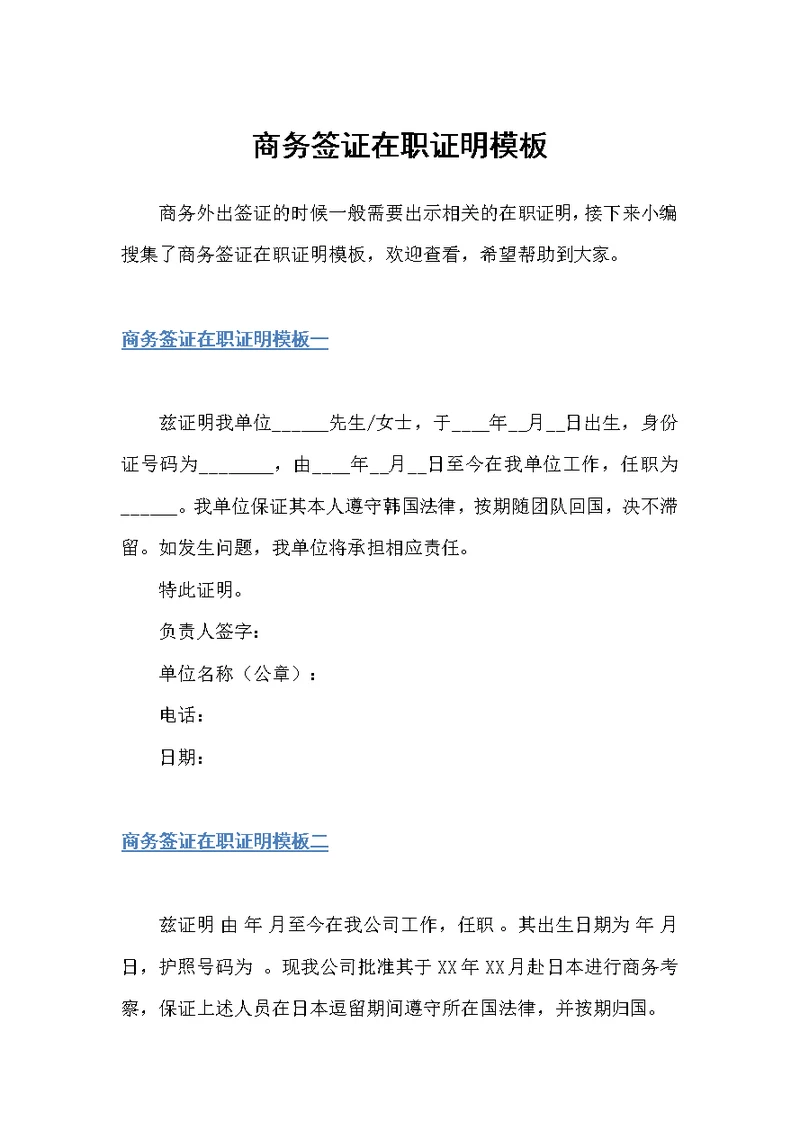 商务签证在职证明模板

商务外出签证的时候一般需要出示相关的在职证明，接下来小编搜集了商务签证在职证明模板，欢迎查看，希望帮助到大家。

商务签证在职证明模板一

兹证明我单位______先生/女士，于____年__月__日出生，身份证号码为________，由____年__月__日至今在我单位工作，任职为______。我单位保证其本人遵守韩国法律，按期随团队回国，决不滞留。如发生问题，我单位将承担相应责任。

特此证明。

负责人签字：

单位名称（公章）：

电话：

日期：

商务签证在职证明模板二

兹证明 由 年 月至今在我公司工作，任职 。其出生日期为 年 月 日，护照号码为 。现我公司批准其于 XX 年 XX 月赴日本进行商务考察，保证上述人员在日本逗留期间遵守所在国法律，并按期归国。